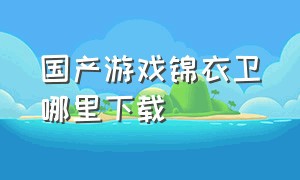 国产游戏锦衣卫哪里下载